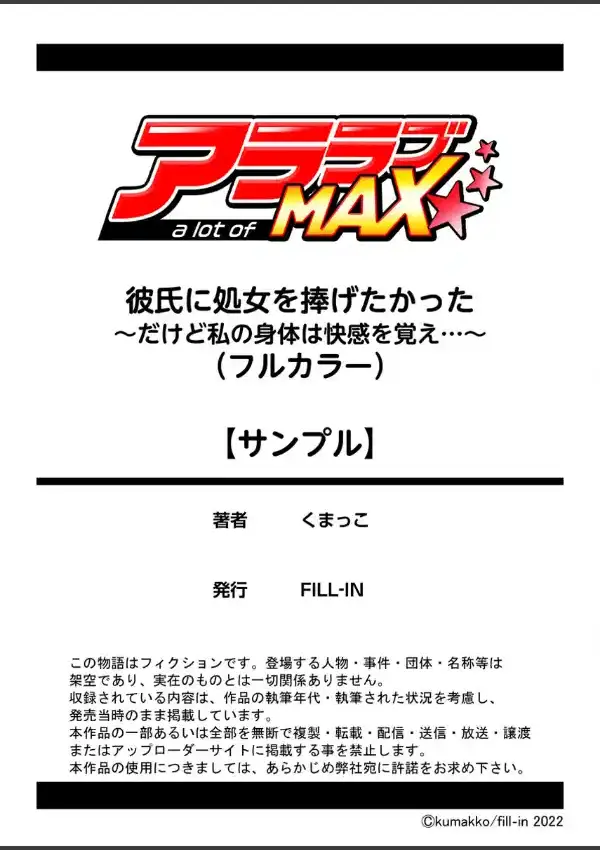 アララブ
a lot of MAX

彼氏に処女を捧げたかった
～だけど私の身体は快感を覚え…～
（フルカラー）

【サンプル】

著者　くまっこ

発行　FILL-IN

この物語はフィクションです。登場する人物・事件・団体・名称等は架空であり、実在のものとは一切関係ありません。
収録されている内容は、作品の執筆年代・執筆された状況を考慮し、発売当時のまま掲載しています。
本作品の一部あるいは全部を無断で複製・転載・配信・送信・放送・譲渡またはアップローダーサイトに掲載する事を禁止します。
本作品の使用につきましては、あらかじめ弊社宛に許諾をお求め下さい。

©kumakko/fill-in 2022